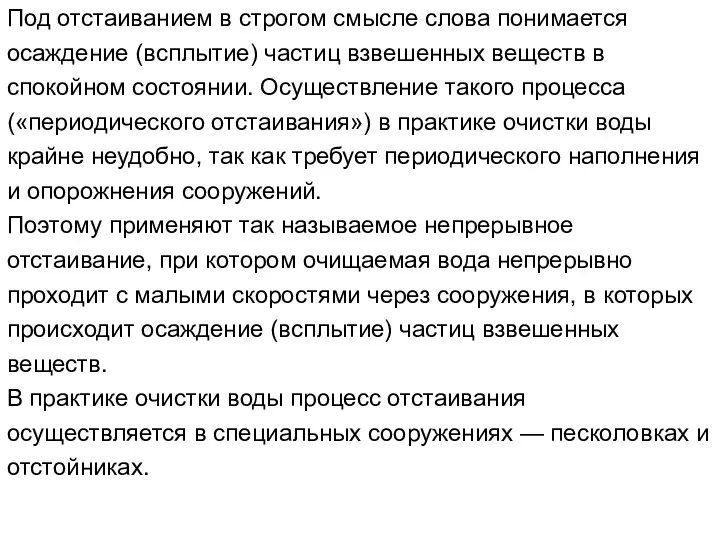 Под отстаиванием в строгом смысле слова понимается осаждение (всплытие) частиц взвешенных веществ в спокойном состоянии. Осуществление такого процесса («периодического отстаивания») в практике очистки воды крайне неудобно, так как требует периодического наполнения и опорожнения сооружений.
Поэтому применяют так называемое непрерывное отстаивание, при котором очищаемая вода непрерывно проходит с малыми скоростями через сооружения, в которых происходит осаждение (всплытие) частиц взвешенных веществ.
В практике очистки воды процесс отстаивания осуществляется в специальных сооружениях — песколовках и отстойниках.